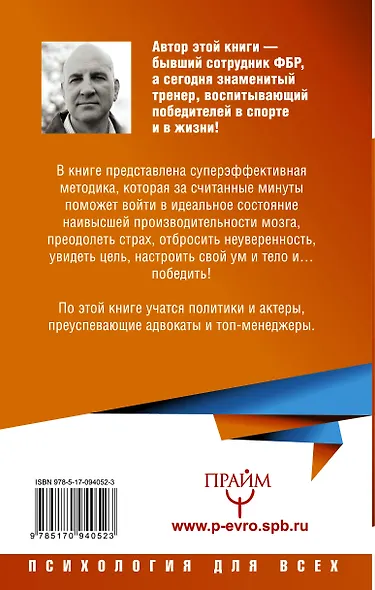 Автор этой книги — бывший сотрудник ФБР, а сегодня знаменитый тренер, воспитывающий победителей в спорте и в жизни!

В книге представлена суперэффективная методика, которая за считанные минуты поможет войти в идеальное состояние наивысшей производительности мозга, преодолеть страх, отбросить неуверенность, увидеть цель, настроить свой ум и тело и… победить!

По этой книге учатся политики и актеры, преуспевающие адвокаты и топ-менеджеры.

ISBN 978-5-17-094052-3

9 785170 940523

ПРАЙМ

www.p-evro.spb.ru

ПСИХОЛОГИЯ ДЛЯ ВСЕХ